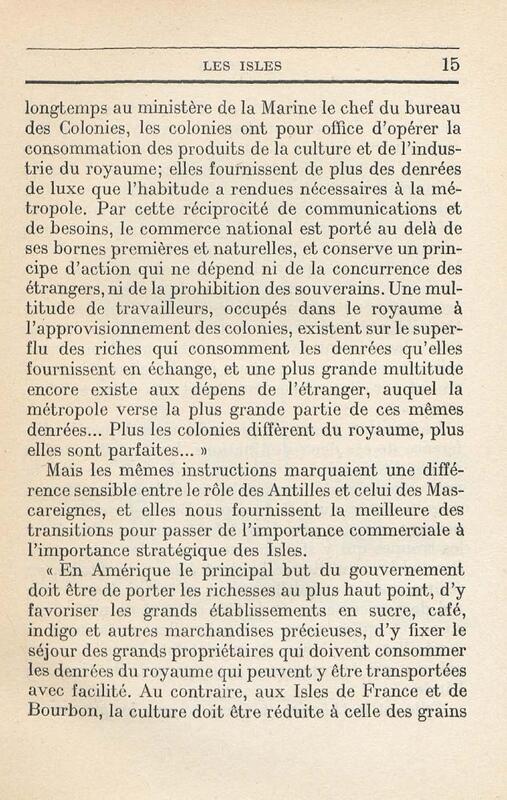 LES ISLES 15

longtemps au ministère de la Marine le chef du bureau des Colonies, les colonies ont pour office d'opérer la consommation des produits de la culture et de l'industrie du royaume; elles fournissent de plus des denrées de luxe que l'habitude a rendues nécessaires à la métropole. Par cette réciprocité de communications et de besoins, le commerce national est porté au delà de ses bornes premières et naturelles, et conserve un principe d'action qui ne dépend ni de la concurrence des étrangers, ni de la prohibition des souverains. Une multitude de travailleurs, occupés dans le royaume à l'approvisionnement des colonies, existent sur le superflu des riches qui consomment les denrées qu'elles fournissent en échange, et une plus grande multitude encore existe aux dépens de l'étranger, auquel la métropole verse la plus grande partie de ces mêmes denrées... Plus les colonies diffèrent du royaume, plus elles sont parfaites... »

Mais les mêmes instructions marquaient une différence sensible entre le rôle des Antilles et celui des Mascareignes, et elles nous fournissent la meilleure des transitions pour passer de l'importance commerciale à l'importance stratégique des Isles.

« En Amérique le principal but du gouvernement doit être de porter les richesses au plus haut point, d'y favoriser les grands établissements en sucre, café, indigo et autres marchandises précieuses, d'y fixer le séjour des grands propriétaires qui doivent consommer les denrées du royaume qui peuvent y être transportées avec facilité. Au contraire, aux Isles de France et de Bourbon, la culture doit être réduite à celle des grains